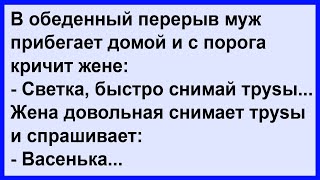 В обеденный перерыв муж прибегает домой и с порога кричит жене:
- Светка, быстро снимай труѕы...
Жена довольная снимает труѕы и спрашивает:
- Васенька...